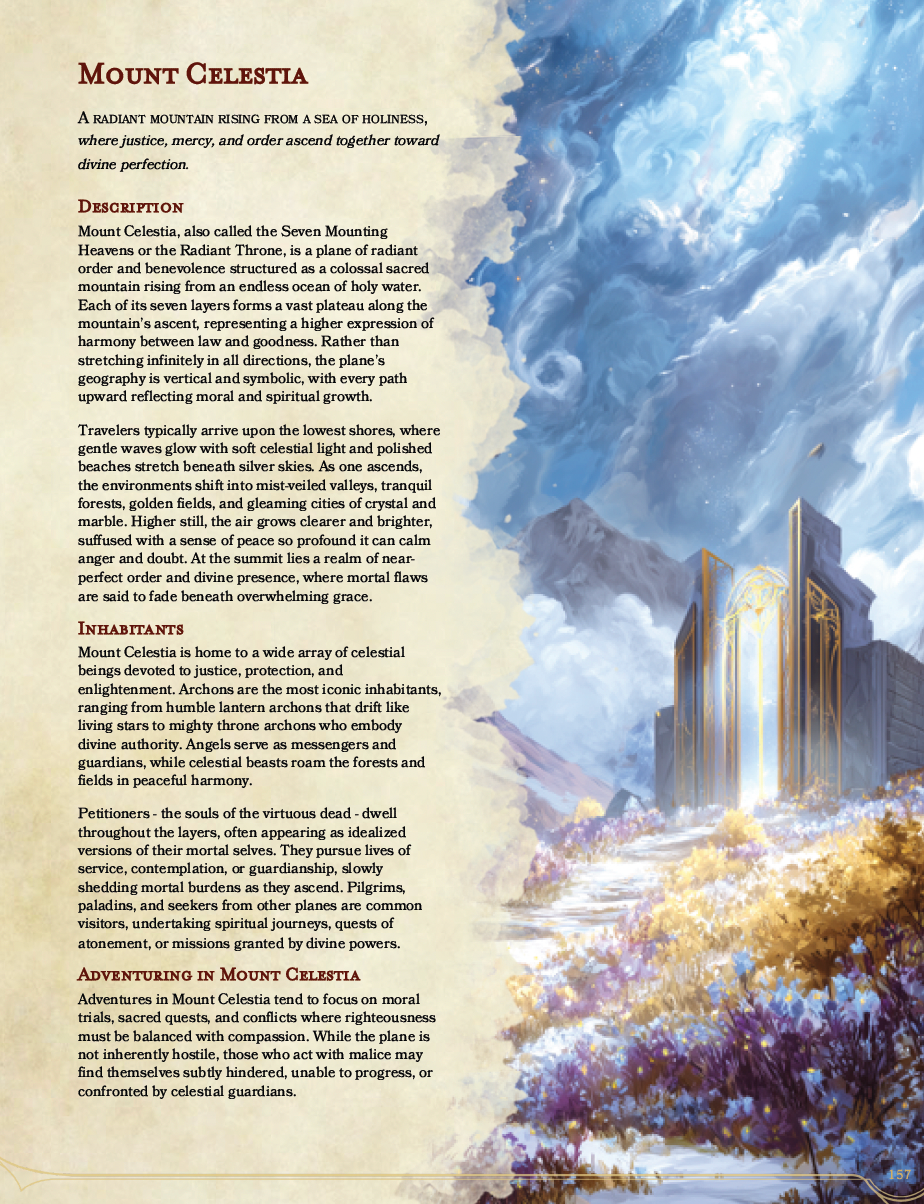 Mount Celestia

A radiant mountain rising from a sea of holiness, where justice, mercy, and order ascend together toward divine perfection.

Description

Mount Celestia, also called the Seven Mounting Heavens or the Radiant Throne, is a plane of radiant order and benevolence structured as a colossal sacred mountain rising from an endless ocean of holy water. Each of its seven layers forms a vast plateau along the mountain's ascent, representing a higher expression of harmony between law and goodness. Rather than stretching infinitely in all directions, the plane's geography is vertical and symbolic, with every path upward reflecting moral and spiritual growth.

Travelers typically arrive upon the lowest shores, where gentle waves glow with soft celestial light and polished beaches stretch beneath silver skies. As one ascends, the environments shift into mist-veiled valleys, tranquil forests, golden fields, and gleaming cities of crystal and marble. Higher still, the air grows clearer and brighter, suffused with a sense of peace so profound it can calm anger and doubt. At the summit lies a realm of near-perfect order and divine presence, where mortal flaws are said to fade beneath overwhelming grace.

Inhabitants

Mount Celestia is home to a wide array of celestial beings devoted to justice, protection, and enlightenment. Archons are the most iconic inhabitants, ranging from humble lantern archons that drift like living stars to mighty throne archons who embody divine authority. Angels serve as messengers and guardians, while celestial beasts roam the forests and fields in peaceful harmony.

Petitioners - the souls of the virtuous dead - dwell throughout the layers, often appearing as idealized versions of their mortal selves. They pursue lives of service, contemplation, or guardianship, slowly shedding mortal burdens as they ascend. Pilgrims, paladins, and seekers from other planes are common visitors, undertaking spiritual journeys, quests of atonement, or missions granted by divine powers.

Adventuring in Mount Celestia

Adventures in Mount Celestia tend to focus on moral trials, sacred quests, and conflicts where righteousness must be balanced with compassion. While the plane is not inherently hostile, those who act with malice may find themselves subtly hindered, unable to progress, or confronted by celestial guardians.

157